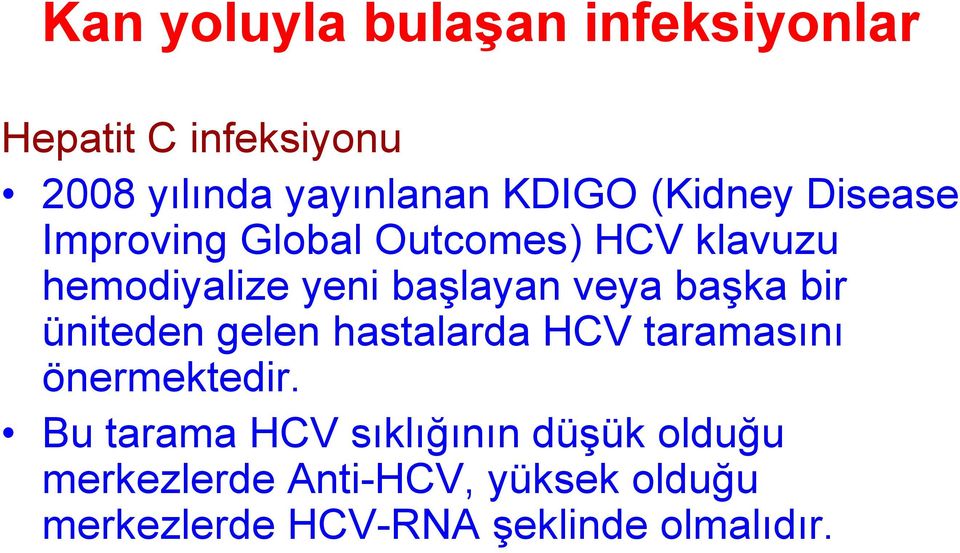 Kan yoluyla bulaşan infeksiyonlar

Hepatit C infeksiyonu

• 2008 yılında yayınlanan KDIGO (Kidney Disease Improving Global Outcomes) HCV klavuzu hemodiyalize yeni başlayan veya başka bir üniteden gelen hastalarda HCV taramasını önermektedir.

• Bu tarama HCV sıklığının düşük olduğu merkezlerde Anti-HCV, yüksek olduğu merkezlerde HCV-RNA şeklinde olmalıdır.